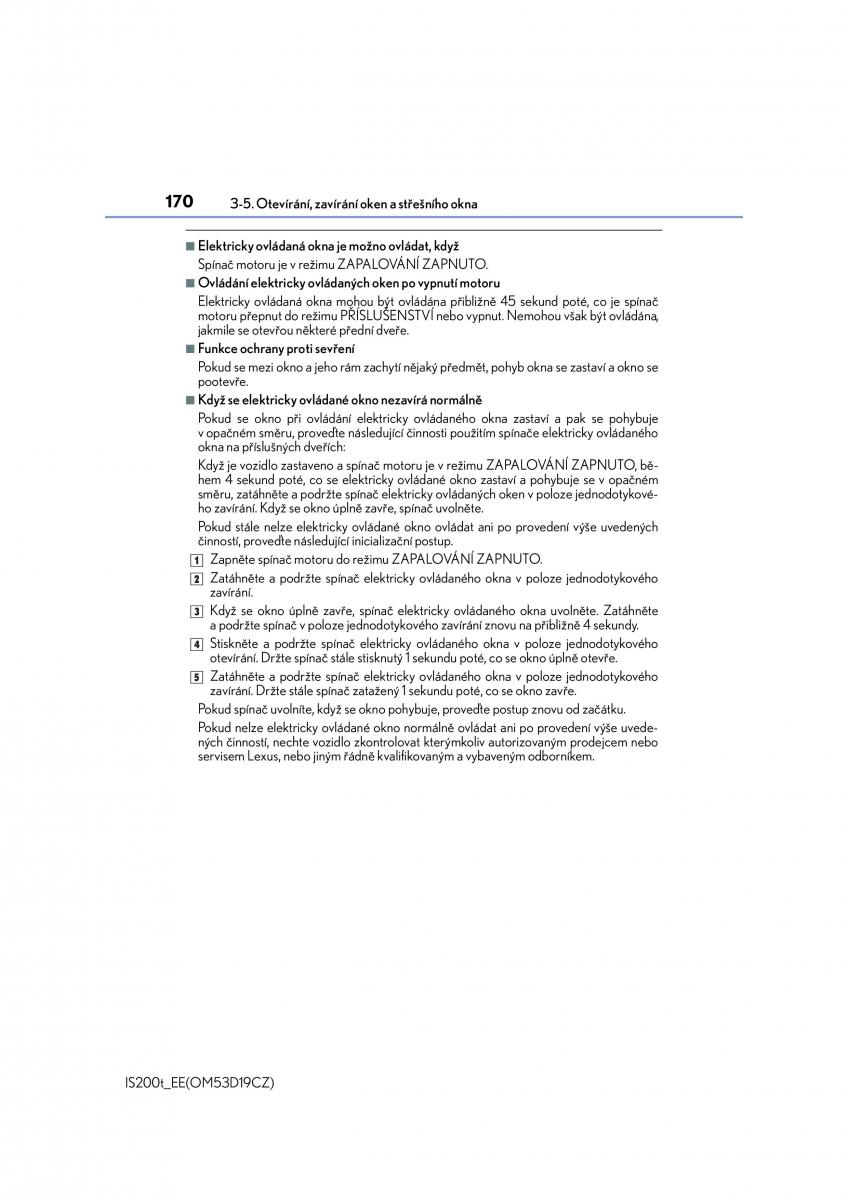 170 3-5. Otevírání, zavírání oken a střešního okna

■ Elektricky ovládaná okna je možno ovládat, když

Spínač motoru je v režimu ZAPALOVÁNÍ ZAPNUTO.

■ Ovládání elektricky ovládaných oken po vypnutí motoru

Elektricky ovládaná okna mohou být ovládána přibližně 45 sekund poté, co je spínač motoru přepnut do režimu PŘÍSLUŠENSTVÍ nebo vypnut. Nemohou však být ovládána, jakmile se otevřou některé přední dveře.

■ Funkce ochrany proti sevření

Pokud se mezi okno a jeho rám zachytí nějaký předmět, pohyb okna se zastaví a okno se pootevře.

■ Když se elektricky ovládané okno nezavírá normálně

Pokud se okno při ovládání elektricky ovládaného okna zastaví a pak se pohybuje v opačném směru, proveďte následující činnosti použitím spínače elektricky ovládaného okna na příslušných dveřích:

Když je vozidlo zastaveno a spínač motoru je v režimu ZAPALOVÁNÍ ZAPNUTO, během 4 sekund poté, co se elektricky ovládané okno zastaví a pohybuje se v opačném směru, zatáhněte a podržte spínač elektricky ovládaných oken v poloze jednodotykového zavírání. Když se okno úplně zavře, spínač uvolněte.

Pokud stále nelze elektricky ovládané okno ovládat ani po provedení výše uvedených činností, proveďte následující inicializační postup.

1 Zapněte spínač motoru do režimu ZAPALOVÁNÍ ZAPNUTO.

2 Zatáhněte a podržte spínač elektricky ovládaného okna v poloze jednodotykového zavírání.

3 Když se okno úplně zavře, spínač elektricky ovládaného okna uvolněte. Zatáhněte a podržte spínač v poloze jednodotykového zavírání znovu na přibližně 4 sekundy.

4 Stiskněte a podržte spínač elektricky ovládaného okna v poloze jednodotykového otevírání. Držte spínač stále stisknutý 1 sekundu poté, co se okno úplně otevře.

5 Zatáhněte a podržte spínač elektricky ovládaného okna v poloze jednodotykového zavírání. Držte stále spínač zatažený 1 sekundu poté, co se okno zavře.

Pokud spínač uvolníte, když se okno pohybuje, proveďte postup znovu od začátku.

Pokud nelze elektricky ovládané okno normálně ovládat ani po provedení výše uvedených činností, nechte vozidlo zkontrolovat kterýmkoliv autorizovaným prodejcem nebo servisem Lexus, nebo jiným řádně kvalifikovaným a vybaveným odborníkem.

IS200t_EE(OM53D19CZ)